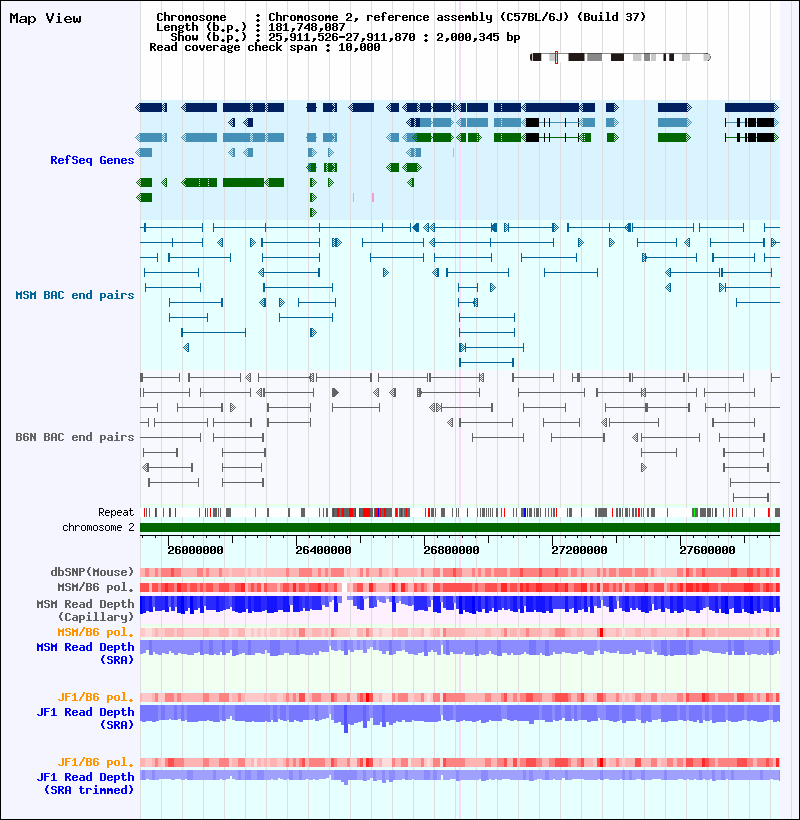 Map View

Chromosome : Chromosome 2, reference assembly (C57BL/6J) (Build 37)
Length (b.p.) : 181,748,087
Show (b.p.) : 25,911,526-27,911,870 : 2,000,345 bp
Read coverage check span : 10,000

RefSeq Genes

MSM BAC end pairs

B6N BAC end pairs

Repeat
chromosome 2

26000000 26400000 26800000 27200000 27600000

dbSNP(Mouse)
MSM/B6 pol.
MSM Read Depth (Capillary)
MSM/B6 pol.
MSM Read Depth (SRA)

JF1/B6 pol.
JF1 Read Depth (SRA)

JF1/B6 pol.
JF1 Read Depth (SRA trimmed)